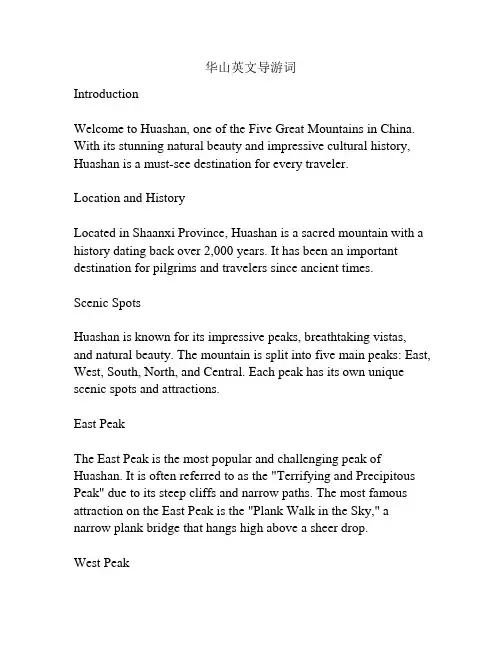 华山英文导游词

Introduction

Welcome to Huashan, one of the Five Great Mountains in China. With its stunning natural beauty and impressive cultural history, Huashan is a must-see destination for every traveler.

Location and History

Located in Shaanxi Province, Huashan is a sacred mountain with a history dating back over 2,000 years. It has been an important destination for pilgrims and travelers since ancient times.

Scenic Spots

Huashan is known for its impressive peaks, breathtaking vistas, and natural beauty. The mountain is split into five main peaks: East, West, South, North, and Central. Each peak has its own unique scenic spots and attractions.

East Peak

The East Peak is the most popular and challenging peak of Huashan. It is often referred to as the "Terrifying and Precipitous Peak" due to its steep cliffs and narrow paths. The most famous attraction on the East Peak is the "Plank Walk in the Sky," a narrow plank bridge that hangs high above a sheer drop.

West Peak